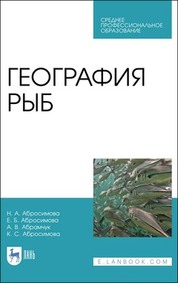 СРЕДНЕЕ ПРОФЕССИОНАЛЬНОЕ ОБРАЗОВАНИЕ

ГЕОГРАФИЯ РЫБ

Н. А. Абросимова
Е. Б. Абросимова
А. В. Абрамчук
К. С. Абросимова

ЛАНЬ

E.LANBOOK.COM